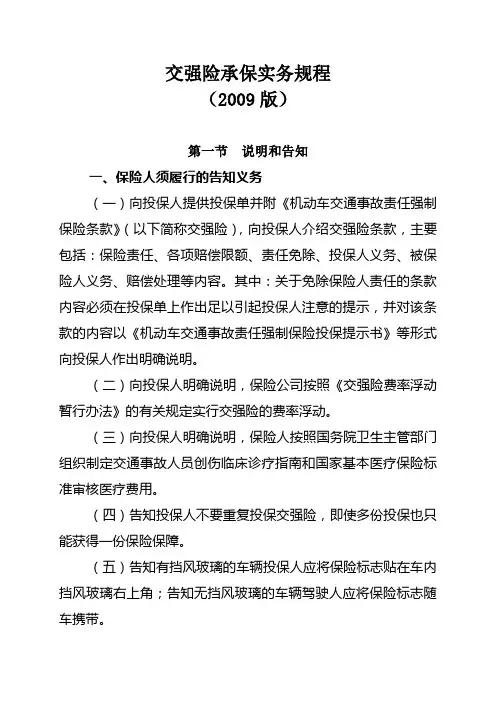 交强险承保实务规程
（2009 版）

第一节　说明和告知

一、保险人须履行的告知义务

（一）向投保人提供投保单并附《机动车交通事故责任强制保险条款》（以下简称交强险），向投保人介绍交强险条款，主要包括：保险责任、各项赔偿限额、责任免除、投保人义务、被保险人义务、赔偿处理等内容。其中：关于免除保险人责任的条款内容必须在投保单上作出足以引起投保人注意的提示，并对该条款的内容以《机动车交通事故责任强制保险投保提示书》等形式向投保人作出明确说明。

（二）向投保人明确说明，保险公司按照《交强险费率浮动暂行办法》的有关规定实行交强险的费率浮动。

（三）向投保人明确说明，保险人按照国务院卫生主管部门组织制定交通事故人员创伤临床诊疗指南和国家基本医疗保险标准审核医疗费用。

（四）告知投保人不要重复投保交强险，即使多份投保也只能获得一份保险保障。

（五）告知有挡风玻璃的车辆投保人应将保险标志贴在车内挡风玻璃右上角；告知无挡风玻璃的车辆驾驶人应将保险标志随车携带。